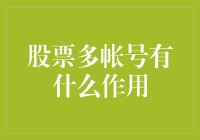 股票多帐号有什么作用